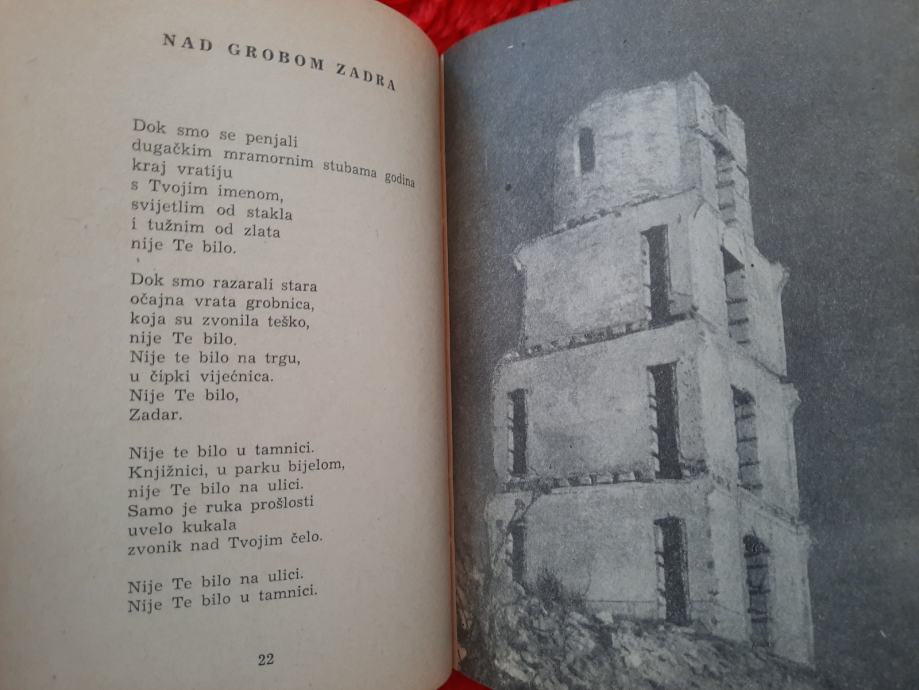 NAD GROBOM ZADRA

Dok smo se penjali
dugačkim mramornim stubama godina
kraj vratiju
s Tvojim imenom,
svijetlim od stakla
i tužnim od zlata
nije Te bilo.

Dok smo razarali stara
očajna vrata grobnica,
koja su zvonila teško,
nije Te bilo.
Nije te bilo na trgu,
u čipki vijećnica.
Nije Te bilo,
Zadar.

Nije te bilo u tamnici.
Knjižnici, u parku bijelom,
nije Te bilo na ulici.
Samo je ruka prošlosti
uvelo kukala
zvonik nad Tvojim čelo.

Nije Te bilo na ulici.
Nije Te bilo u tamnici.

22